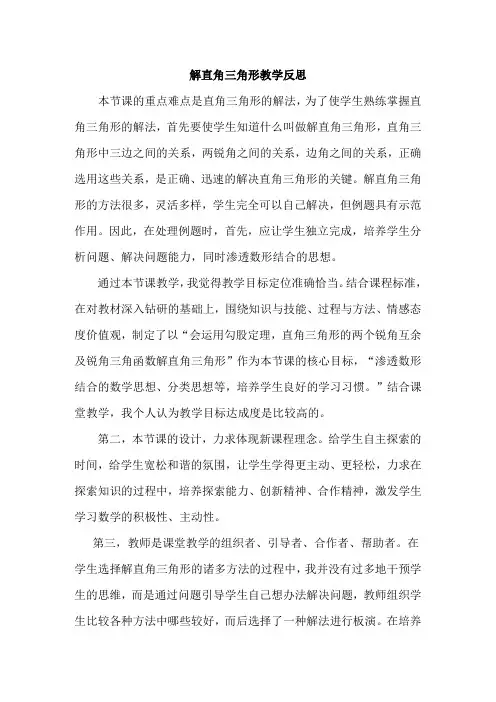 解直角三角形教学反思

本节课的重点难点是直角三角形的解法，为了使学生熟练掌握直角三角形的解法，首先要使学生知道什么叫做解直角三角形，直角三角形中三边之间的关系，两锐角之间的关系，边角之间的关系，正确选用这些关系，是正确、迅速的解决直角三角形的关键。解直角三角形的方法很多，灵活多样，学生完全可以自己解决，但例题具有示范作用。因此，在处理例题时，首先，应让学生独立完成，培养学生分析问题、解决问题能力，同时渗透数形结合的思想。

通过本节课教学，我觉得教学目标定位准确恰当。结合课程标准，在对教材深入钻研的基础上，围绕知识与技能、过程与方法、情感态度价值观，制定了以“会运用勾股定理，直角三角形的两个锐角互余及锐角三角函数解直角三角形”作为本节课的核心目标，“渗透数形结合的数学思想、分类思想等，培养学生良好的学习习惯。”结合课堂教学，我个人认为教学目标达成度是比较高的。

第二，本节课的设计，力求体现新课程理念。给学生自主探索的时间，给学生宽松和谐的氛围，让学生学得更主动、更轻松，力求在探索知识的过程中，培养探索能力、创新精神、合作精神，激发学生学习数学的积极性、主动性。

第三，教师是课堂教学的组织者、引导者、合作者、帮助者。在学生选择解直角三角形的诸多方法的过程中，我并没有过多地干预学生的思维，而是通过问题引导学生自己想办法解决问题，教师组织学生比较各种方法中哪些较好，而后选择了一种解法进行板演。在培养